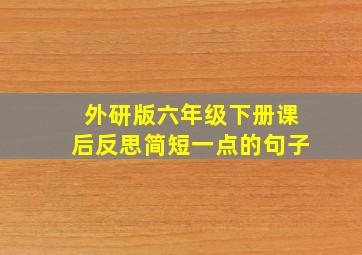 外研版六年级下册课后反思简短一点的句子